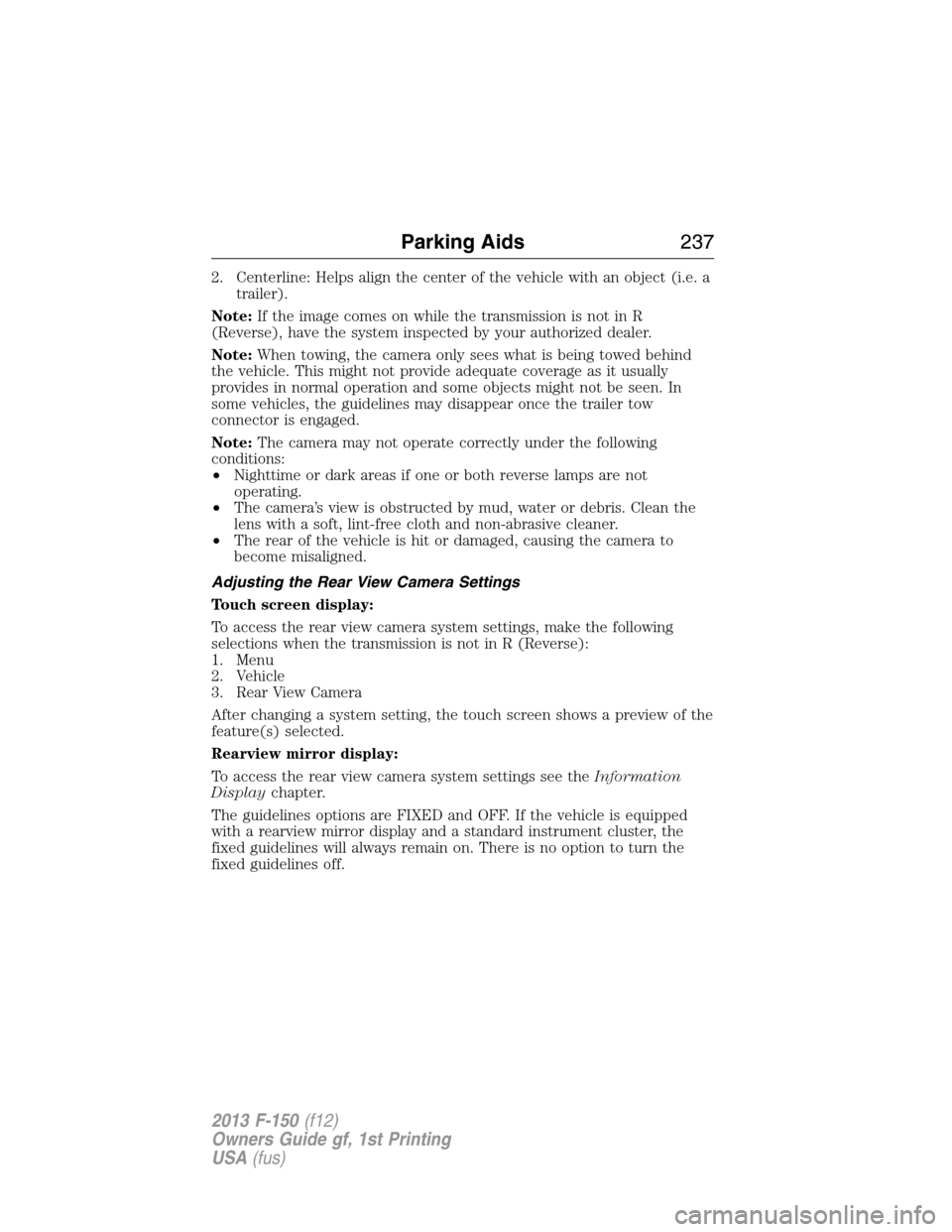 Parking Aids 237

2. Centerline: Helps align the center of the vehicle with an object (i.e. a trailer).

Note: If the image comes on while the transmission is not in R (Reverse), have the system inspected by your authorized dealer.

Note: When towing, the camera only sees what is being towed behind the vehicle. This might not provide adequate coverage as it usually provides in normal operation and some objects might not be seen. In some vehicles, the guidelines may disappear once the trailer tow connector is engaged.

Note: The camera may not operate correctly under the following conditions:
• Nighttime or dark areas if one or both reverse lamps are not operating.
• The camera's view is obstructed by mud, water or debris. Clean the lens with a soft, lint-free cloth and non-abrasive cleaner.
• The rear of the vehicle is hit or damaged, causing the camera to become misaligned.

Adjusting the Rear View Camera Settings

Touch screen display:

To access the rear view camera system settings, make the following selections when the transmission is not in R (Reverse):
1. Menu
2. Vehicle
3. Rear View Camera

After changing a system setting, the touch screen shows a preview of the feature(s) selected.

Rearview mirror display:

To access the rear view camera system settings see the Information Display chapter.

The guidelines options are FIXED and OFF. If the vehicle is equipped with a rearview mirror display and a standard instrument cluster, the fixed guidelines will always remain on. There is no option to turn the fixed guidelines off.

2013 F-150 (f12)
Owners Guide gf, 1st Printing
USA (fus)

carmanualsonline.info